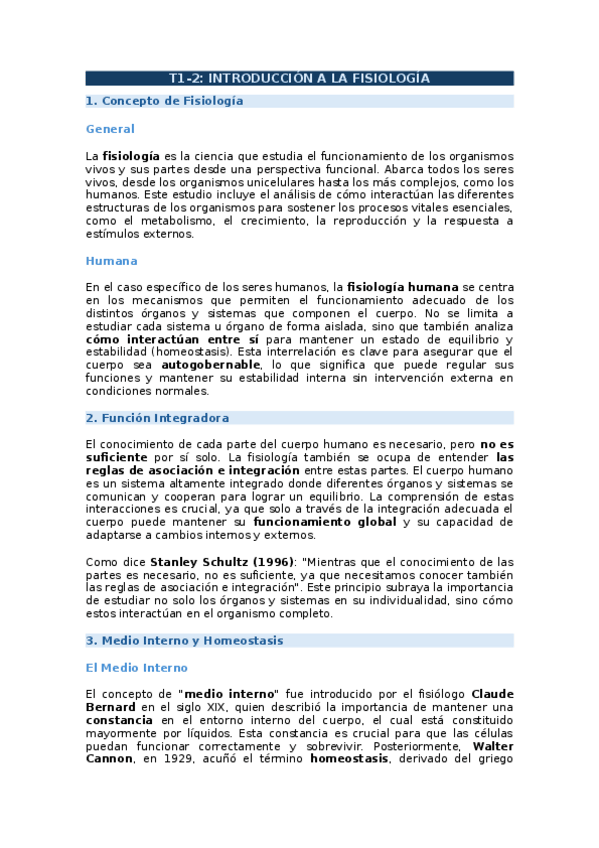 T1-2: INTRODUCCIÓN A LA FISIOLOGÍA

1. Concepto de Fisiología

General

La fisiología es la ciencia que estudia el funcionamiento de los organismos vivos y sus partes desde una perspectiva funcional. Abarca todos los seres vivos, desde los organismos unicelulares hasta los más complejos, como los humanos. Este estudio incluye el análisis de cómo interactúan las diferentes estructuras de los organismos para sostener los procesos vitales esenciales, como el metabolismo, el crecimiento, la reproducción y la respuesta a estímulos externos.

Humana

En el caso específico de los seres humanos, la fisiología humana se centra en los mecanismos que permiten el funcionamiento adecuado de los distintos órganos y sistemas que componen el cuerpo. No se limita a estudiar cada sistema u órgano de forma aislada, sino que también analiza cómo interactúan entre sí para mantener un estado de equilibrio y estabilidad (homeostasis). Esta interrelación es clave para asegurar que el cuerpo sea autogobernable, lo que significa que puede regular sus funciones y mantener su estabilidad interna sin intervención externa en condiciones normales.

2. Función Integradora

El conocimiento de cada parte del cuerpo humano es necesario, pero no es suficiente por sí solo. La fisiología también se ocupa de entender las reglas de asociación e integración entre estas partes. El cuerpo humano es un sistema altamente integrado donde diferentes órganos y sistemas se comunican y cooperan para lograr un equilibrio. La comprensión de estas interacciones es crucial, ya que solo a través de la integración adecuada el cuerpo puede mantener su funcionamiento global y su capacidad de adaptarse a cambios internos y externos.

Como dice Stanley Schultz (1996): "Mientras que el conocimiento de las partes es necesario, no es suficiente, ya que necesitamos conocer también las reglas de asociación e integración". Este principio subraya la importancia de estudiar no solo los órganos y sistemas en su individualidad, sino cómo estos interactúan en el organismo completo.

3. Medio Interno y Homeostasis

El Medio Interno

El concepto de "medio interno" fue introducido por el fisiólogo Claude Bernard en el siglo XIX, quien describió la importancia de mantener una constancia en el entorno interno del cuerpo, el cual está constituido mayormente por líquidos. Esta constancia es crucial para que las células puedan funcionar correctamente y sobrevivir. Posteriormente, Walter Cannon, en 1929, acuñó el término homeostasis, derivado del griego